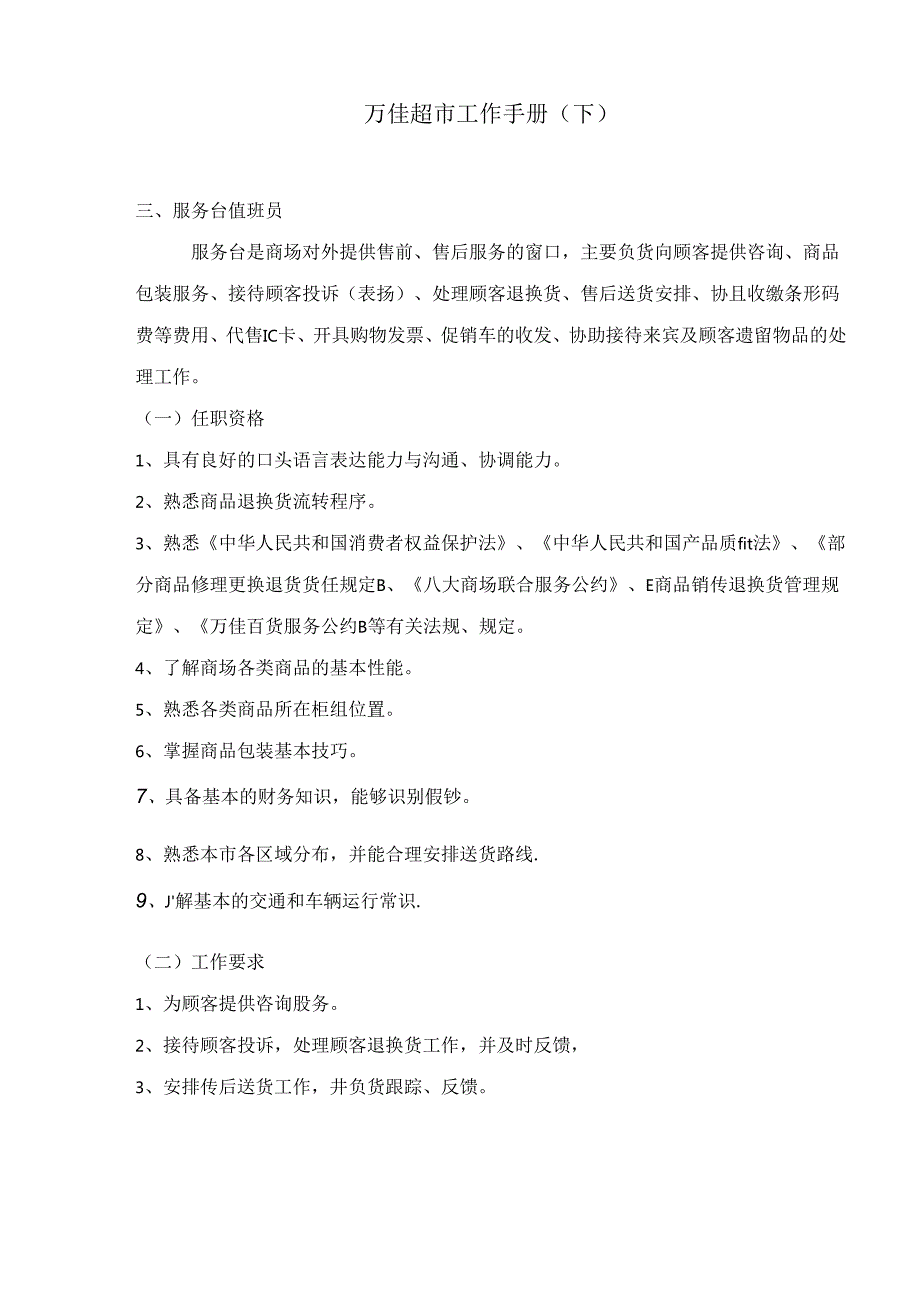 万佳超市工作手册（下）

三、服务台值班员

服务台是商场对外提供售前、售后服务的窗口，主要负货向顾客提供咨询、商品包装服务、接待顾客投诉（表扬）、处理顾客退换货、售后送货安排、协且收缴条形码费等费用、代售IC卡、开具购物发票、促销车的收发、协助接待来宾及顾客遗留物品的处理工作。

（一）任职资格

1、具有良好的口头语言表达能力与沟通、协调能力。

2、熟悉商品退换货流转程序。

3、熟悉《中华人民共和国消费者权益保护法》、《中华人民共和国产品质fit法》、《部分商品修理更换退货货任规定B、《八大商场联合服务公约》、E商品销传退换货管理规定》、《万佳百货服务公约B等有关法规、规定。

4、了解商场各类商品的基本性能。

5、熟悉各类商品所在柜组位置。

6、掌握商品包装基本技巧。

7、具备基本的财务知识，能够识别假钞。

8、熟悉本市各区域分布，并能合理安排送货路线.

9、J'解基本的交通和车辆运行常识.

（二）工作要求

1、为顾客提供咨询服务。

2、接待顾客投诉，处理顾客退换货工作，并及时反馈，

3、安排传后送货工作，井负货跟踪、反馈。